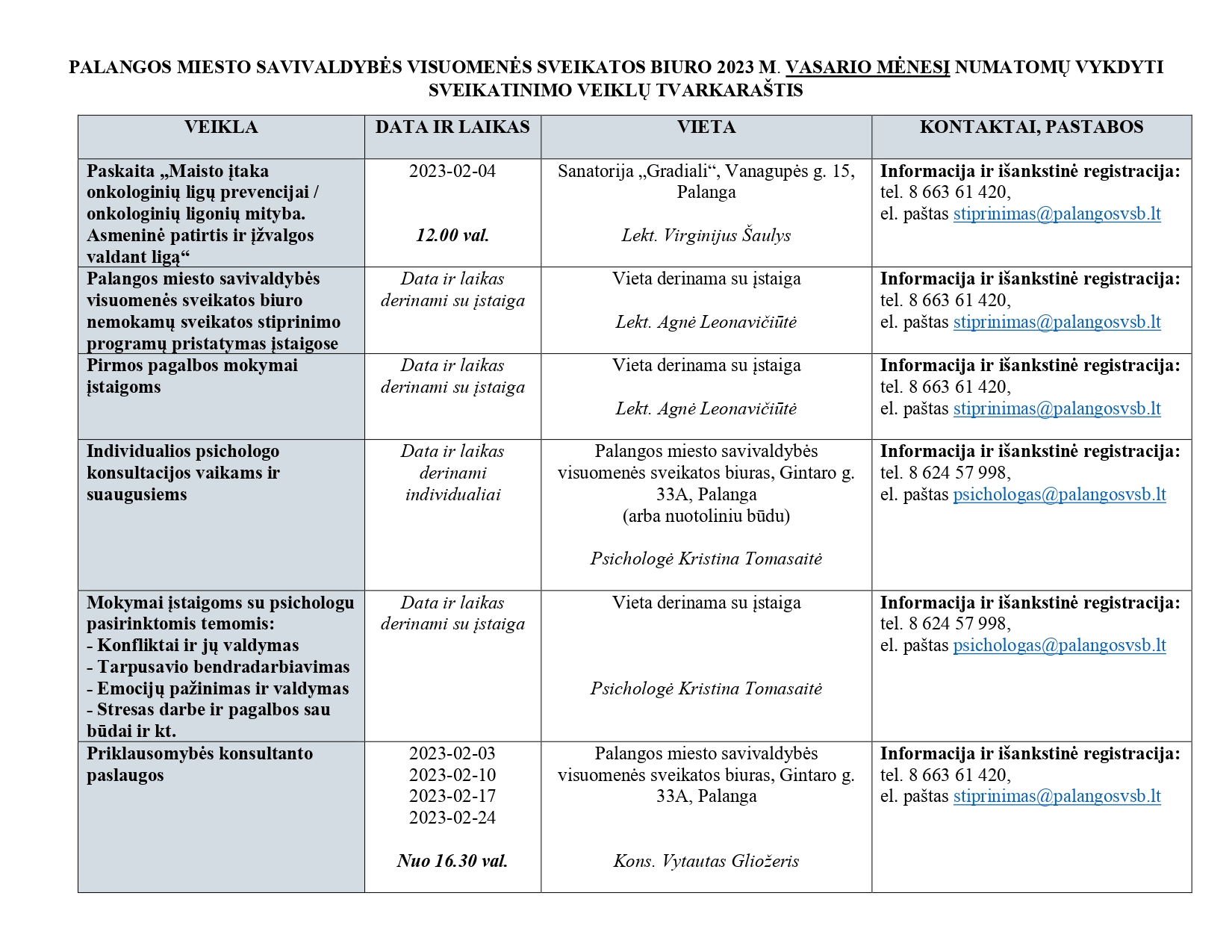 PALANGOS MIESTO SAVIVALDYBĖS VISUOMENĖS SVEIKATOS BIURO 2023 M. VASARIO MĖNESĮ NUMATOMŲ VYKDYTI SVEIKATINIMO VEIKLŲ TVARKARAŠTIS

| VEIKLA | DATA IR LAIKAS | VIETA | KONTAKTAI, PASTABOS |
|---|---|---|---|
| Paskaita „Maisto įtaka onkologinių ligų prevencijai / onkologinių ligonių mityba. Asmeninė patirtis ir įžvalgos valdant ligą“ | 2023-02-04 12.00 val. | Sanatorija „Gradiali“, Vanagupės g. 15, Palanga Lekt. Virginijus Šaulys | Informacija ir išankstinė registracija: tel. 8 663 61 420, el. paštas stiprinimas@palangosvsb.lt |
| Palangos miesto savivaldybės visuomenės sveikatos biuro nemokamų sveikatos stiprinimo programų pristatymas įstaigose | Data ir laikas derinami su įstaiga | Vieta derinama su įstaiga Lekt. Agnė Leonavičiūtė | Informacija ir išankstinė registracija: tel. 8 663 61 420, el. paštas stiprinimas@palangosvsb.lt |
| Pirmos pagalbos mokymai įstaigoms | Data ir laikas derinami su įstaiga | Vieta derinama su įstaiga Lekt. Agnė Leonavičiūtė | Informacija ir išankstinė registracija: tel. 8 663 61 420, el. paštas stiprinimas@palangosvsb.lt |
| Individualios psichologo konsultacijos vaikams ir suaugusiems | Data ir laikas derinami individualiai | Palangos miesto savivaldybės visuomenės sveikatos biuras, Gintaro g. 33A, Palanga (arba nuotoliniu būdu) Psichologė Kristina Tomasaitė | Informacija ir išankstinė registracija: tel. 8 624 57 998, el. paštas psichologas@palangosvsb.lt |
| Mokymai įstaigoms su psichologu pasirinktomis temomis: - Konfliktai ir jų valdymas - Tarpusavio bendradarbiavimas - Emocijų pažinimas ir valdymas - Stresas darbe ir pagalbos sau būdai ir kt. | Data ir laikas derinami su įstaiga | Vieta derinama su įstaiga Psichologė Kristina Tomasaitė | Informacija ir išankstinė registracija: tel. 8 624 57 998, el. paštas psichologas@palangosvsb.lt |
| Priklausomybės konsultanto paslaugos | 2023-02-03 2023-02-10 2023-02-17 2023-02-24 Nuo 16.30 val. | Palangos miesto savivaldybės visuomenės sveikatos biuras, Gintaro g. 33A, Palanga Kons. Vytautas Gliožeris | Informacija ir išankstinė registracija: tel. 8 663 61 420, el. paštas stiprinimas@palangosvsb.lt |